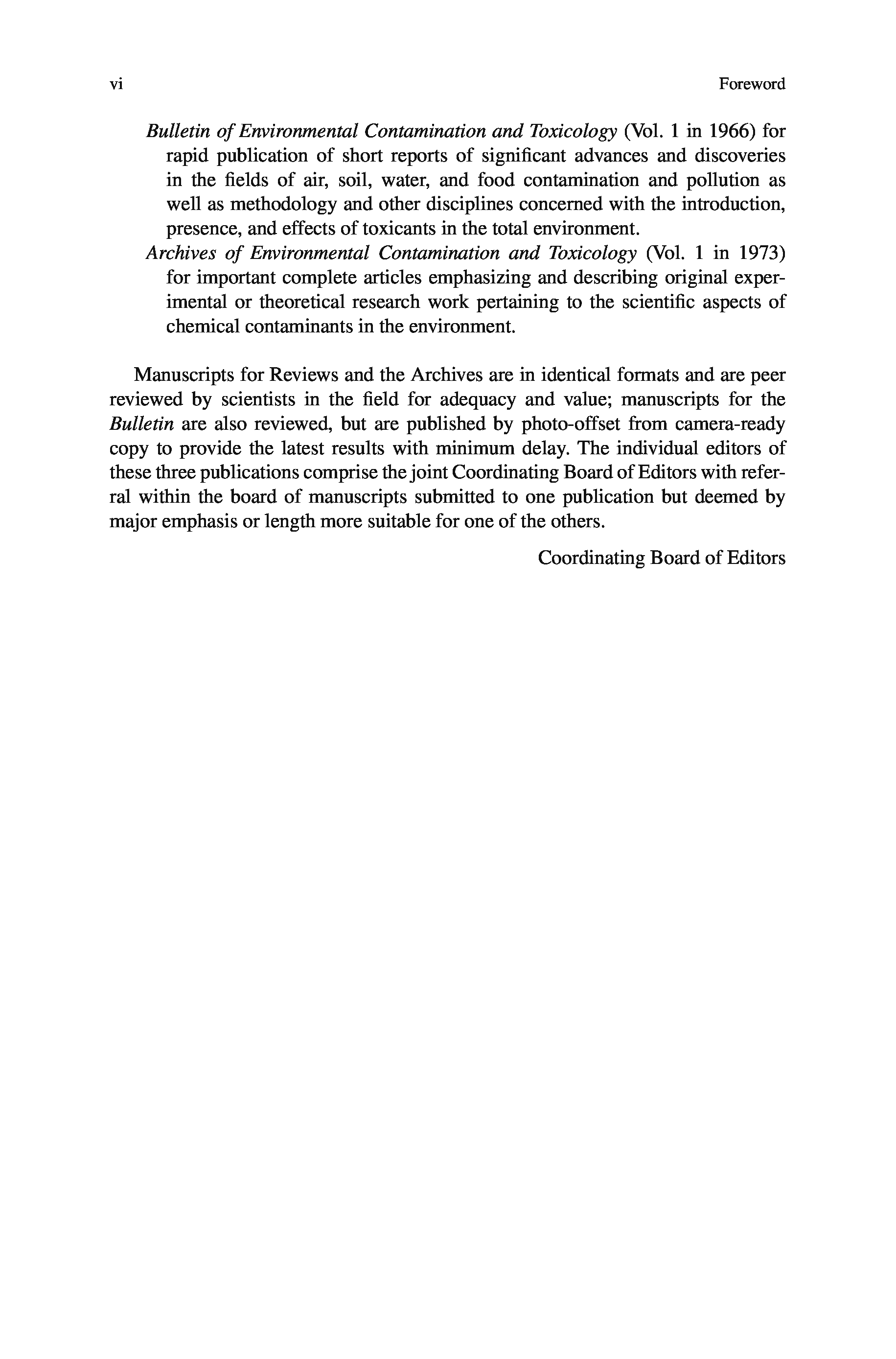 vi Foreword

Bulletin of Environmental Contamination and Toxicology (Vol. 1 in 1966) for rapid publication of short reports of significant advances and discoveries in the fields of air, soil, water, and food contamination and pollution as well as methodology and other disciplines concerned with the introduction, presence, and effects of toxicants in the total environment.

Archives of Environmental Contamination and Toxicology (Vol. 1 in 1973) for important complete articles emphasizing and describing original experimental or theoretical research work pertaining to the scientific aspects of chemical contaminants in the environment.

Manuscripts for Reviews and the Archives are in identical formats and are peer reviewed by scientists in the field for adequacy and value; manuscripts for the Bulletin are also reviewed, but are published by photo-offset from camera-ready copy to provide the latest results with minimum delay. The individual editors of these three publications comprise the joint Coordinating Board of Editors with referral within the board of manuscripts submitted to one publication but deemed by major emphasis or length more suitable for one of the others.

Coordinating Board of Editors